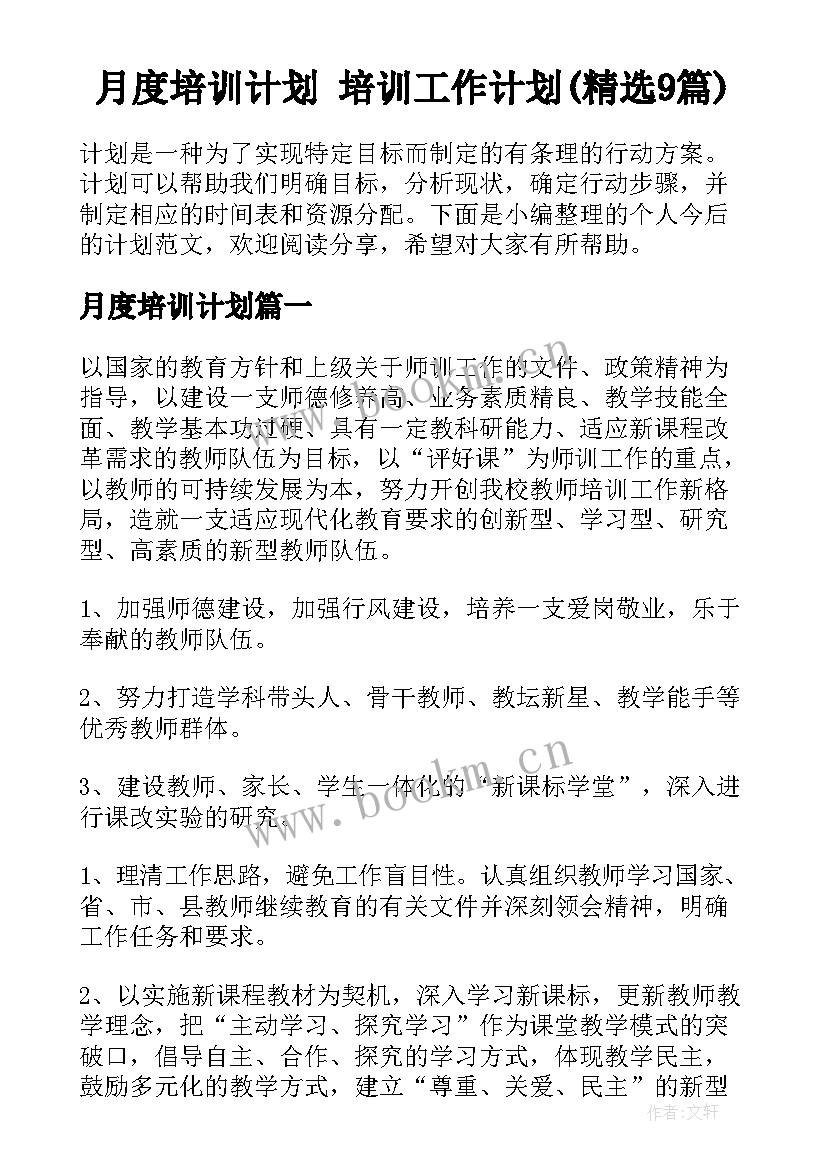 月度培训计划 培训工作计划(精选9篇)

计划是一种为了实现特定目标而制定的有条理的行动方案。计划可以帮助我们明确目标，分析现状，确定行动步骤，并制定相应的时间表和资源分配。下面是小编整理的个人今后的计划范文，欢迎阅读分享，希望对大家有所帮助。

月度培训计划篇一

以国家的教育方针和上级关于师训工作的文件、政策精神为指导，以建设一支师德修养高、业务素质精良、教学技能全面、教学基本功过硬、具有一定教科研能力、适应新课程改革需求的教师队伍为目标，以“评好课”为师训工作的重点，以教师的可持续发展为本，努力开创我校教师培训工作新格局，造就一支适应现代化教育要求的创新型、学习型、研究型、高素质的新型教师队伍。

1、加强师德建设，加强行风建设，培养一支爱岗敬业，乐于奉献的教师队伍。

2、努力打造学科带头人、骨干教师、教坛新星、教学能手等优秀教师群体。

3、建设教师、家长、学生一体化的“新课标学堂”，深入进行课改实验的研究。

1、理清工作思路，避免工作盲目性。认真组织教师学习国家、省、市、县教师继续教育的有关文件并深刻领会精神，明确工作任务和要求。

2、以实施新课程教材为契机，深入学习新课标，更新教师教学理念，把“主动学习、探究学习”作为课堂教学模式的突破口，倡导自主、合作、探究的学习方式，体现教学民主，鼓励多元化的教学方式，建立“尊重、关爱、民主”的新型

www.bookm.cn

www.bookm.cn

作者:文轩